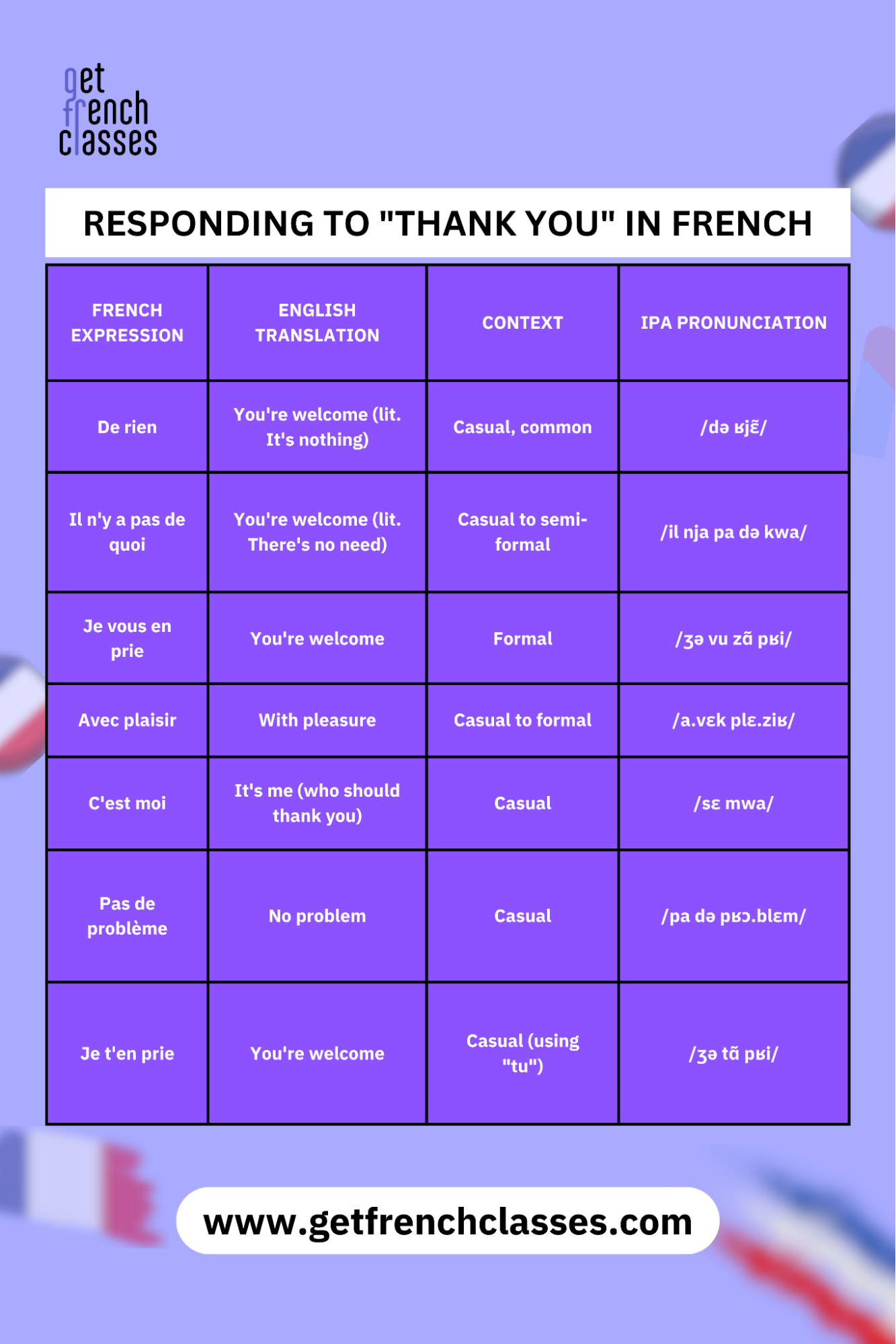 get french classes

RESPONDING TO "THANK YOU" IN FRENCH

| FRENCH EXPRESSION | ENGLISH TRANSLATION | CONTEXT | IPA PRONUNCIATION |
|---|---|---|---|
| De rien | You're welcome (lit. It's nothing) | Casual, common | /də ʁjɛ̃/ |
| Il n'y a pas de quoi | You're welcome (lit. There's no need) | Casual to semi-formal | /il nja pa də kwa/ |
| Je vous en prie | You're welcome | Formal | /ʒə vu zɑ̃ pʁi/ |
| Avec plaisir | With pleasure | Casual to formal | /a.vɛk plɛ.ziʁ/ |
| C'est moi | It's me (who should thank you) | Casual | /sɛ mwa/ |
| Pas de problème | No problem | Casual | /pa də pʁɔ.blɛm/ |
| Je t'en prie | You're welcome | Casual (using "tu") | /ʒə tɑ̃ pʁi/ |

www.getfrenchclasses.com